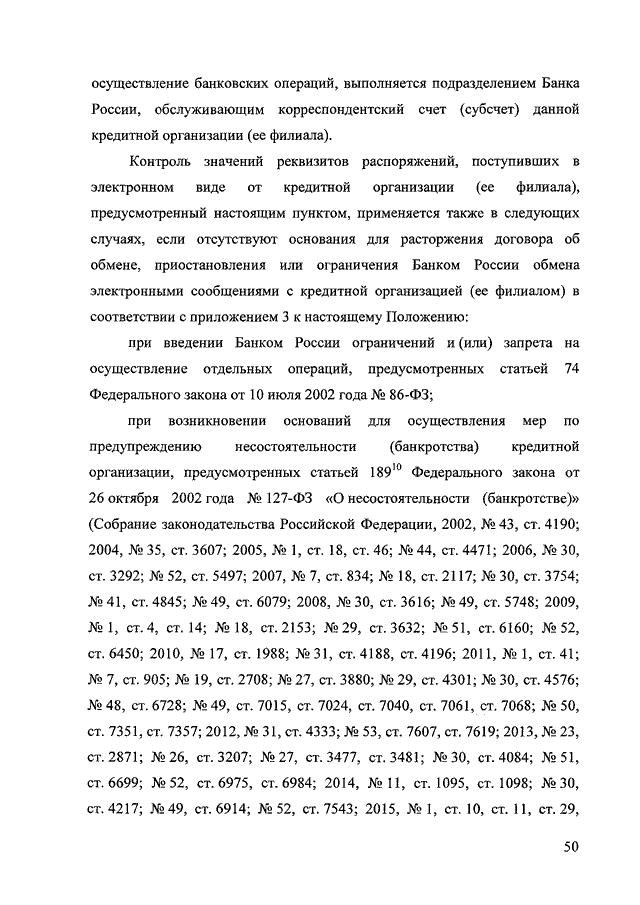 осуществление банковских операций, выполняется подразделением Банка России, обслуживающим корреспондентский счет (субсчет) данной кредитной организации (ее филиала).

Контроль значений реквизитов распоряжений, поступивших в электронном виде от кредитной организации (ее филиала), предусмотренный настоящим пунктом, применяется также в следующих случаях, если отсутствуют основания для расторжения договора об обмене, приостановления или ограничения Банком России обмена электронными сообщениями с кредитной организацией (ее филиалом) в соответствии с приложением 3 к настоящему Положению:

при введении Банком России ограничений и (или) запрета на осуществление отдельных операций, предусмотренных статьей 74 Федерального закона от 10 июля 2002 года № 86-ФЗ;

при возникновении оснований для осуществления мер по предупреждению несостоятельности (банкротства) кредитной организации, предусмотренных статьей $189^{10}$ Федерального закона от 26 октября 2002 года № 127-ФЗ «О несостоятельности (банкротстве)» (Собрание законодательства Российской Федерации, 2002, № 43, ст. 4190; 2004, № 35, ст. 3607; 2005, № 1, ст. 18, ст. 46; № 44, ст. 4471; 2006, № 30, ст. 3292; № 52, ст. 5497; 2007, № 7, ст. 834; № 18, ст. 2117; № 30, ст. 3754; № 41, ст. 4845; № 49, ст. 6079; 2008, № 30, ст. 3616; № 49, ст. 5748; 2009, № 1, ст. 4, ст. 14; № 18, ст. 2153; № 29, ст. 3632; № 51, ст. 6160; № 52, ст. 6450; 2010, № 17, ст. 1988; № 31, ст. 4188, ст. 4196; 2011, № 1, ст. 41; № 7, ст. 905; № 19, ст. 2708; № 27, ст. 3880; № 29, ст. 4301; № 30, ст. 4576; № 48, ст. 6728; № 49, ст. 7015, ст. 7024, ст. 7040, ст. 7061, ст. 7068; № 50, ст. 7351, ст. 7357; 2012, № 31, ст. 4333; № 53, ст. 7607, ст. 7619; 2013, № 23, ст. 2871; № 26, ст. 3207; № 27, ст. 3477, ст. 3481; № 30, ст. 4084; № 51, ст. 6699; № 52, ст. 6975, ст. 6984; 2014, № 11, ст. 1095, ст. 1098; № 30, ст. 4217; № 49, ст. 6914; № 52, ст. 7543; 2015, № 1, ст. 10, ст. 11, ст. 29,

50